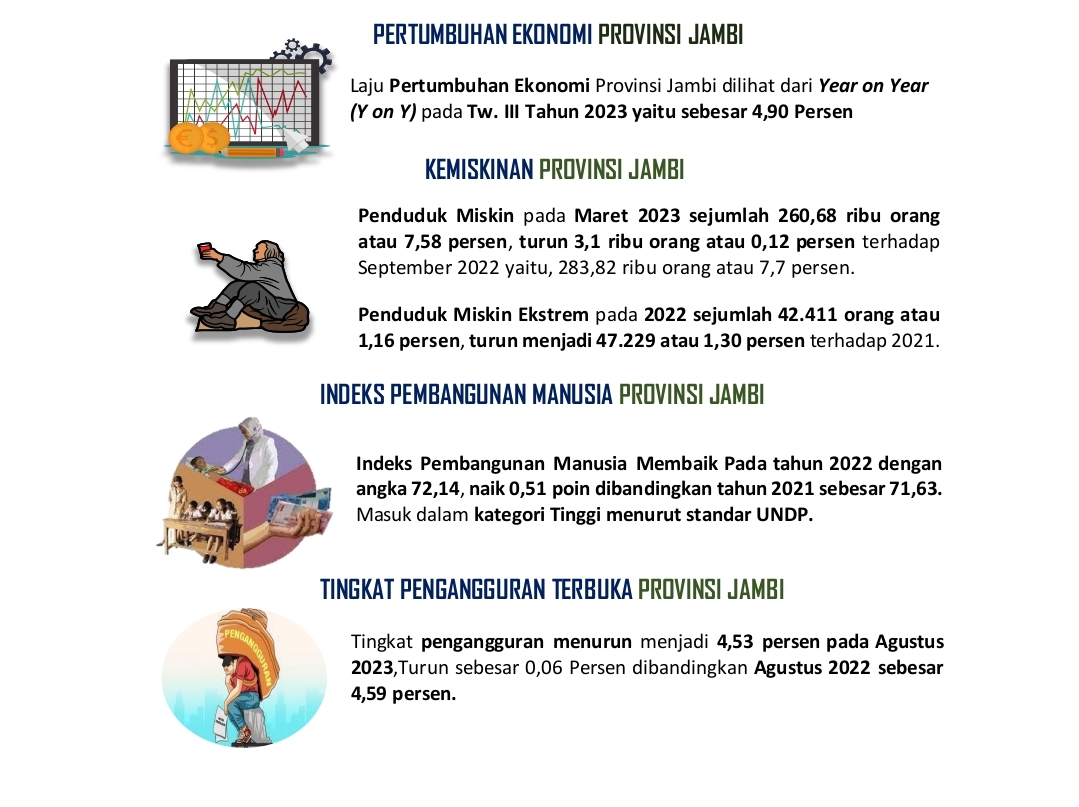 PERTUMBUHAN EKONOMI PROVINSI JAMBI

Laju Pertumbuhan Ekonomi Provinsi Jambi dilihat dari Year on Year (Y on Y) pada Tw. III Tahun 2023 yaitu sebesar 4,90 Persen

KEMISKINAN PROVINSI JAMBI

Penduduk Miskin pada Maret 2023 sejumlah 260,68 ribu orang atau 7,58 persen, turun 3,1 ribu orang atau 0,12 persen terhadap September 2022 yaitu, 283,82 ribu orang atau 7,7 persen.

Penduduk Miskin Ekstrem pada 2022 sejumlah 42.411 orang atau 1,16 persen, turun menjadi 47.229 atau 1,30 persen terhadap 2021.

INDEKS PEMBANGUNAN MANUSIA PROVINSI JAMBI

Indeks Pembangunan Manusia Membaik Pada tahun 2022 dengan angka 72,14, naik 0,51 poin dibandingkan tahun 2021 sebesar 71,63. Masuk dalam kategori Tinggi menurut standar UNDP.

TINGKAT PENGANGGURAN TERBUKA PROVINSI JAMBI

PENGANGGURAN

Tingkat pengangguran menurun menjadi 4,53 persen pada Agustus 2023,Turun sebesar 0,06 Persen dibandingkan Agustus 2022 sebesar 4,59 persen.